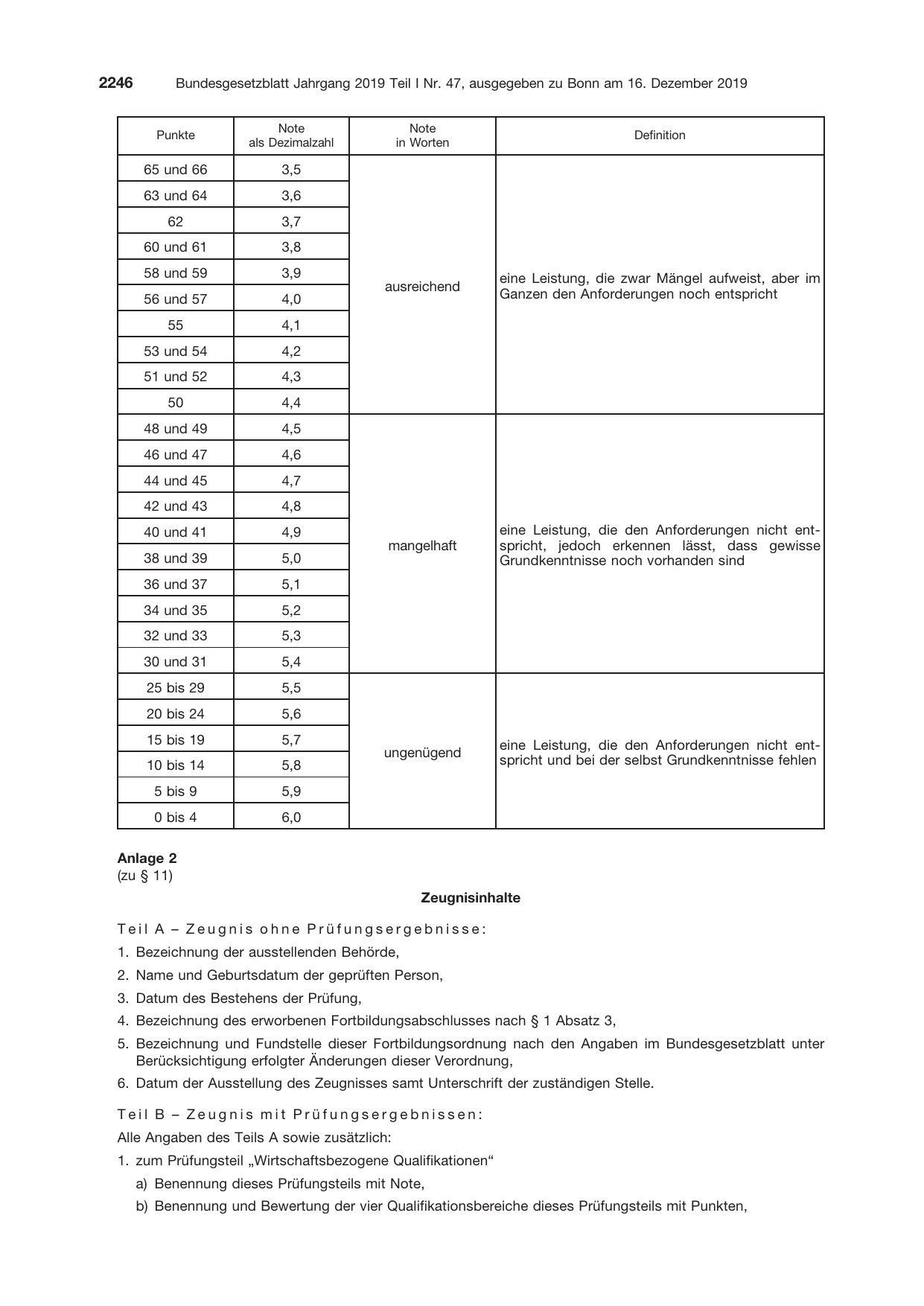 2246 Bundesgesetzblatt Jahrgang 2019 Teil I Nr. 47, ausgegeben zu Bonn am 16. Dezember 2019

| Punkte | Note als Dezimalzahl | Note in Worten | Definition |
|---|---|---|---|
| 65 und 66 | 3,5 | ausreichend | eine Leistung, die zwar Mängel aufweist, aber im Ganzen den Anforderungen noch entspricht |
| 63 und 64 | 3,6 | | |
| 62 | 3,7 | | |
| 60 und 61 | 3,8 | | |
| 58 und 59 | 3,9 | | |
| 56 und 57 | 4,0 | | |
| 55 | 4,1 | | |
| 53 und 54 | 4,2 | | |
| 51 und 52 | 4,3 | | |
| 50 | 4,4 | | |
| 48 und 49 | 4,5 | mangelhaft | eine Leistung, die den Anforderungen nicht entspricht, jedoch erkennen lässt, dass gewisse Grundkenntnisse noch vorhanden sind |
| 46 und 47 | 4,6 | | |
| 44 und 45 | 4,7 | | |
| 42 und 43 | 4,8 | | |
| 40 und 41 | 4,9 | | |
| 38 und 39 | 5,0 | | |
| 36 und 37 | 5,1 | | |
| 34 und 35 | 5,2 | | |
| 32 und 33 | 5,3 | | |
| 30 und 31 | 5,4 | | |
| 25 bis 29 | 5,5 | ungenügend | eine Leistung, die den Anforderungen nicht entspricht und bei der selbst Grundkenntnisse fehlen |
| 20 bis 24 | 5,6 | | |
| 15 bis 19 | 5,7 | | |
| 10 bis 14 | 5,8 | | |
| 5 bis 9 | 5,9 | | |
| 0 bis 4 | 6,0 | | |

Anlage 2
(zu § 11)

Zeugnisinhalte

Teil A – Zeugnis ohne Prüfungsergebnisse:

1. Bezeichnung der ausstellenden Behörde,
2. Name und Geburtsdatum der geprüften Person,
3. Datum des Bestehens der Prüfung,
4. Bezeichnung des erworbenen Fortbildungsabschlusses nach § 1 Absatz 3,
5. Bezeichnung und Fundstelle dieser Fortbildungsordnung nach den Angaben im Bundesgesetzblatt unter Berücksichtigung erfolgter Änderungen dieser Verordnung,
6. Datum der Ausstellung des Zeugnisses samt Unterschrift der zuständigen Stelle.

Teil B – Zeugnis mit Prüfungsergebnissen:

Alle Angaben des Teils A sowie zusätzlich:

1. zum Prüfungsteil „Wirtschaftsbezogene Qualifikationen“
a) Benennung dieses Prüfungsteils mit Note,
b) Benennung und Bewertung der vier Qualifikationsbereiche dieses Prüfungsteils mit Punkten,